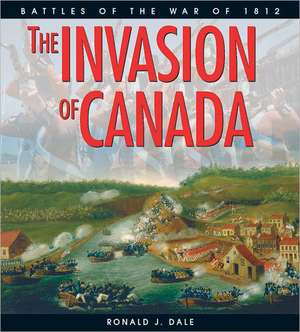 BATTLES OF THE WAR OF 1812

THE INVASION OF CANADA

RONALD J. DALE